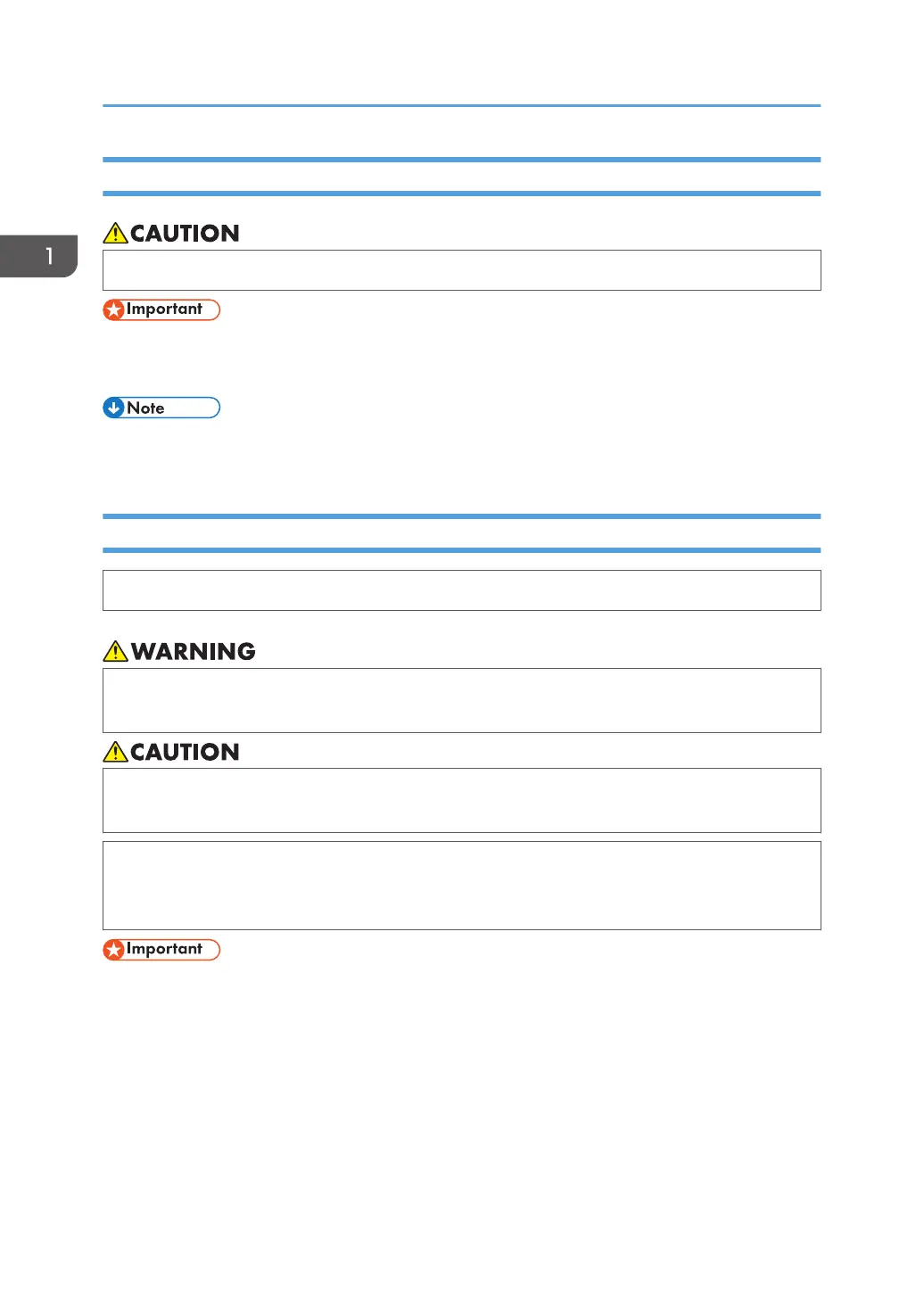 1

CAUTION

Important

Note

WARNING

CAUTION

Important